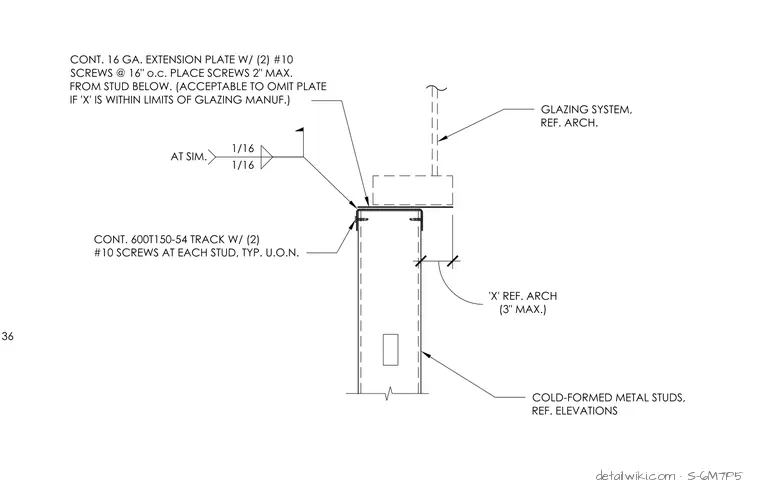 CONT. 16 GA. EXTENSION PLATE W/ (2) #10 SCREWS @ 16" o.c. PLACE SCREWS 2" MAX. FROM STUD BELOW. (ACCEPTABLE TO OMIT PLATE IF 'X' IS WITHIN LIMITS OF GLAZING MANUF.)

GLAZING SYSTEM, REF. ARCH.

AT SIM.

1/16

1/16

CONT. 600T150-54 TRACK W/ (2) #10 SCREWS AT EACH STUD, TYP. U.O.N.

'X' REF. ARCH (3" MAX.)

36

COLD-FORMED METAL STUDS, REF. ELEVATIONS

detailwiki.com · S-6M7P5